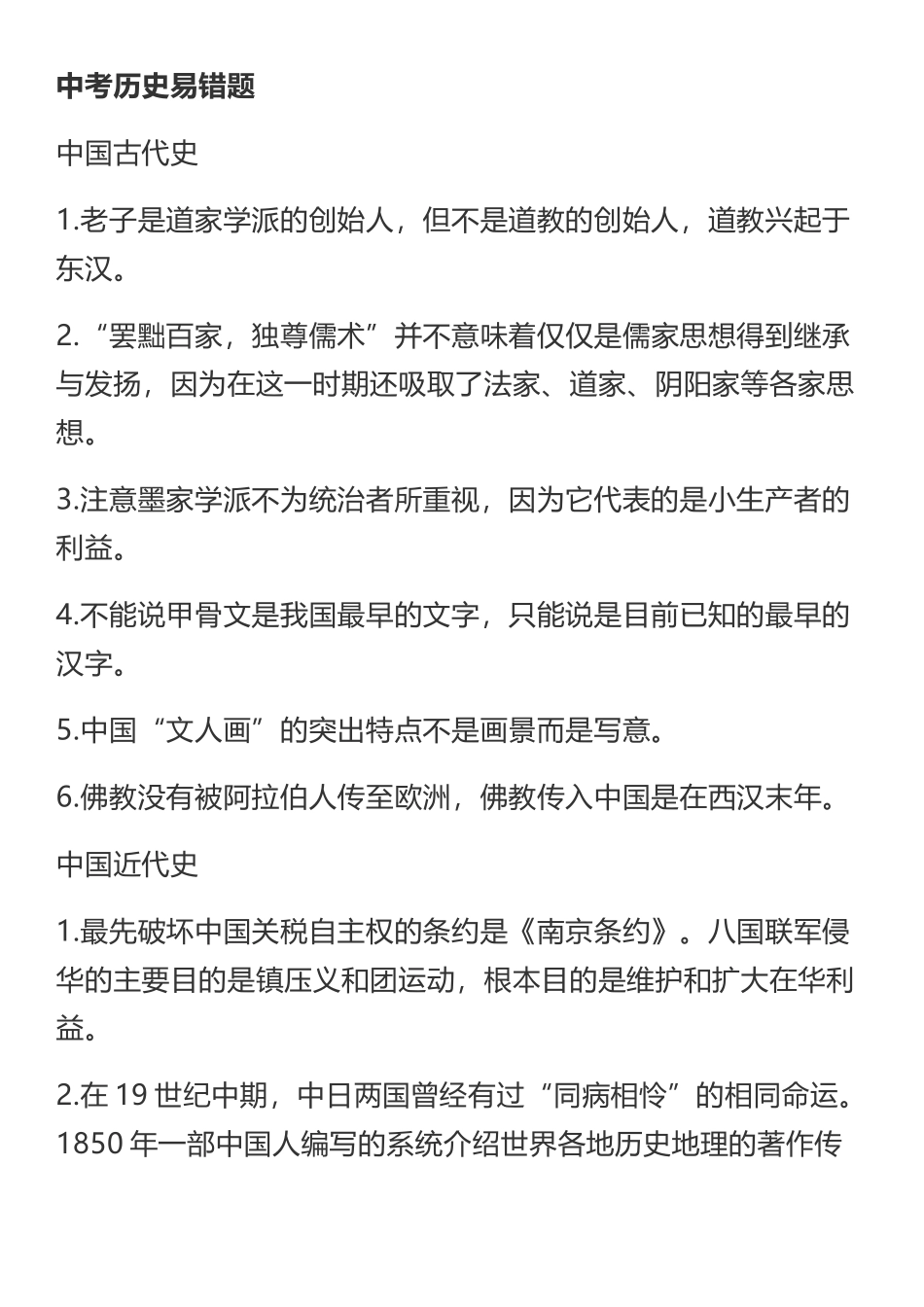 中考历史易错题

中国古代史

1.老子是道家学派的创始人，但不是道教的创始人，道教兴起于东汉。

2.“罢黜百家，独尊儒术”并不意味着仅仅是儒家思想得到继承与发扬，因为在这一时期还吸取了法家、道家、阴阳家等各家思想。

3.注意墨家学派不为统治者所重视，因为它代表的是小生产者的利益。

4.不能说甲骨文是我国最早的文字，只能说是目前已知的最早的汉字。

5.中国“文人画”的突出特点不是画景而是写意。

6.佛教没有被阿拉伯人传至欧洲，佛教传入中国是在西汉末年。

中国近代史

1.最先破坏中国关税自主权的条约是《南京条约》。八国联军侵华的主要目的是镇压义和团运动，根本目的是维护和扩大在华利益。

2.在19世纪中期，中日两国曾经有过“同病相怜”的相同命运。1850年一部中国人编写的系统介绍世界各地历史地理的著作传